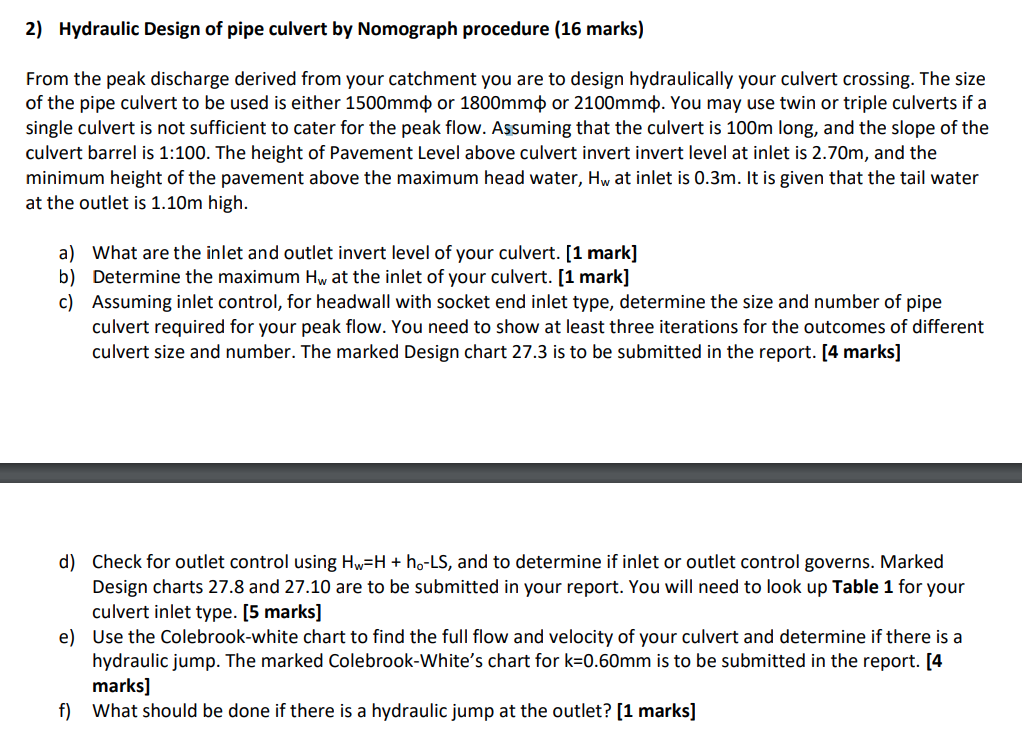 2) Hydraulic Design of pipe culvert by Nomograph procedure (16 marks)

From the peak discharge derived from your catchment you are to design hydraulically your culvert crossing. The size of the pipe culvert to be used is either 1500mmϕ or 1800mmϕ or 2100mmϕ. You may use twin or triple culverts if a single culvert is not sufficient to cater for the peak flow. Assuming that the culvert is 100m long, and the slope of the culvert barrel is 1:100. The height of Pavement Level above culvert invert invert level at inlet is 2.70m, and the minimum height of the pavement above the maximum head water, $H_w$ at inlet is 0.3m. It is given that the tail water at the outlet is 1.10m high.

a) What are the inlet and outlet invert level of your culvert. [1 mark]
b) Determine the maximum $H_w$ at the inlet of your culvert. [1 mark]
c) Assuming inlet control, for headwall with socket end inlet type, determine the size and number of pipe culvert required for your peak flow. You need to show at least three iterations for the outcomes of different culvert size and number. The marked Design chart 27.3 is to be submitted in the report. [4 marks]

d) Check for outlet control using $H_w$=H + $h_o$-LS, and to determine if inlet or outlet control governs. Marked Design charts 27.8 and 27.10 are to be submitted in your report. You will need to look up Table 1 for your culvert inlet type. [5 marks]
e) Use the Colebrook-white chart to find the full flow and velocity of your culvert and determine if there is a hydraulic jump. The marked Colebrook-White's chart for k=0.60mm is to be submitted in the report. [4 marks]
f) What should be done if there is a hydraulic jump at the outlet? [1 marks]